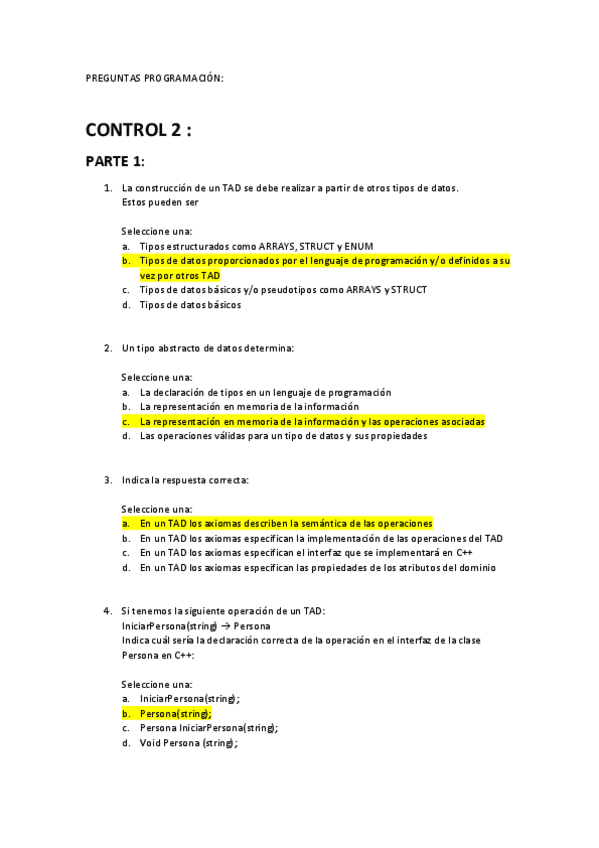 PREGUNTAS PROGRAMACIÓN:

CONTROL 2 :

PARTE 1:

1. La construcción de un TAD se debe realizar a partir de otros tipos de datos. Estos pueden ser

Seleccione una:
a. Tipos estructurados como ARRAYS, STRUCT y ENUM
b. Tipos de datos proporcionados por el lenguaje de programación y/o definidos a su vez por otros TAD
c. Tipos de datos básicos y/o pseudotipos como ARRAYS y STRUCT
d. Tipos de datos básicos

2. Un tipo abstracto de datos determina:

Seleccione una:
a. La declaración de tipos en un lenguaje de programación
b. La representación en memoria de la información
c. La representación en memoria de la información y las operaciones asociadas
d. Las operaciones válidas para un tipo de datos y sus propiedades

3. Indica la respuesta correcta:

Seleccione una:
a. En un TAD los axiomas describen la semántica de las operaciones
b. En un TAD los axiomas especifican la implementación de las operaciones del TAD
c. En un TAD los axiomas especifican el interfaz que se implementará en C++
d. En un TAD los axiomas especifican las propiedades de los atributos del dominio

4. Si tenemos la siguiente operación de un TAD:
IniciarPersona(string) → Persona
Indica cuál sería la declaración correcta de la operación en el interfaz de la clase Persona en C++:

Seleccione una:
a. IniciarPersona(string);
b. Persona(string);
c. Persona IniciarPersona(string);
d. Void Persona (string);